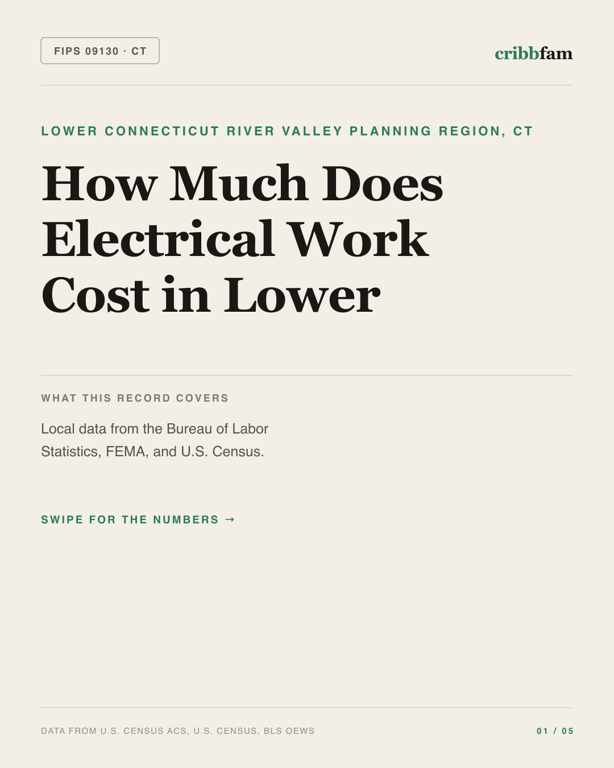 FIPS 09130 · CT

cribbfam

LOWER CONNECTICUT RIVER VALLEY PLANNING REGION, CT

How Much Does Electrical Work Cost in Lower

WHAT THIS RECORD COVERS

Local data from the Bureau of Labor Statistics, FEMA, and U.S. Census.

SWIPE FOR THE NUMBERS →

DATA FROM U.S. CENSUS ACS, U.S. CENSUS, BLS OEWS

01 / 05